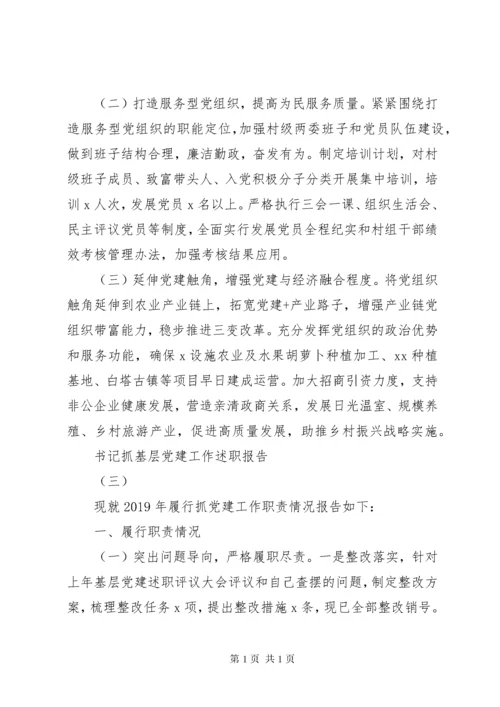 （二）打造服务型党组织，提高为民服务质量。紧紧围绕打造服务型党组织的职能定位，加强村级两委班子和党员队伍建设，做到班子结构合理，廉洁勤政，奋发有为。制定培训计划，对村级班子成员、致富带头人、入党积极分子分类开展集中培训，培训 x 人次，发展党员 x 名以上。严格执行三会一课、组织生活会、民主评议党员等制度，全面实行发展党员全程纪实和村组干部绩效考核管理办法，加强考核结果应用。

（三）延伸党建触角，增强党建与经济融合程度。将党组织触角延伸到农业产业链上，拓宽党建+产业路子，增强产业链党组织带富能力，稳步推进三变改革。充分发挥党组织的政治优势和服务功能，确保 x 设施农业及水果胡萝卜种植加工、xx 种植基地、白塔古镇等项目早日建成运营。加大招商引资力度，支持非公企业健康发展，营造亲清政商关系，发展日光温室、规模养殖、乡村旅游产业，促进高质量发展，助推乡村振兴战略实施。

书记抓基层党建工作述职报告

（三）

现就 2019 年履行抓党建工作职责情况报告如下：

一、履行职责情况

（一）突出问题导向，严格履职尽责。一是整改落实，针对上年基层党建述职评议大会评议和自己查摆的问题，制定整改方案，梳理整改任务 x 项，提出整改措施 x 条，现已全部整改销号。

第 1 页 共 1 页